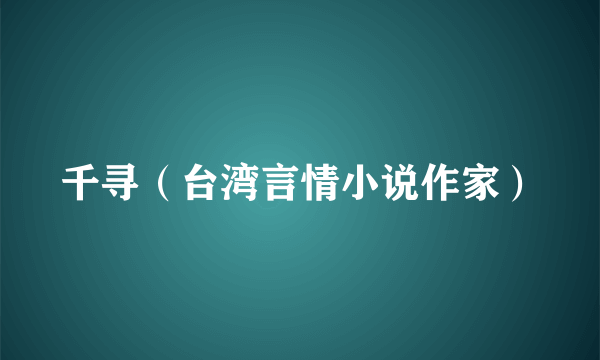 千寻（台湾言情小说作家）